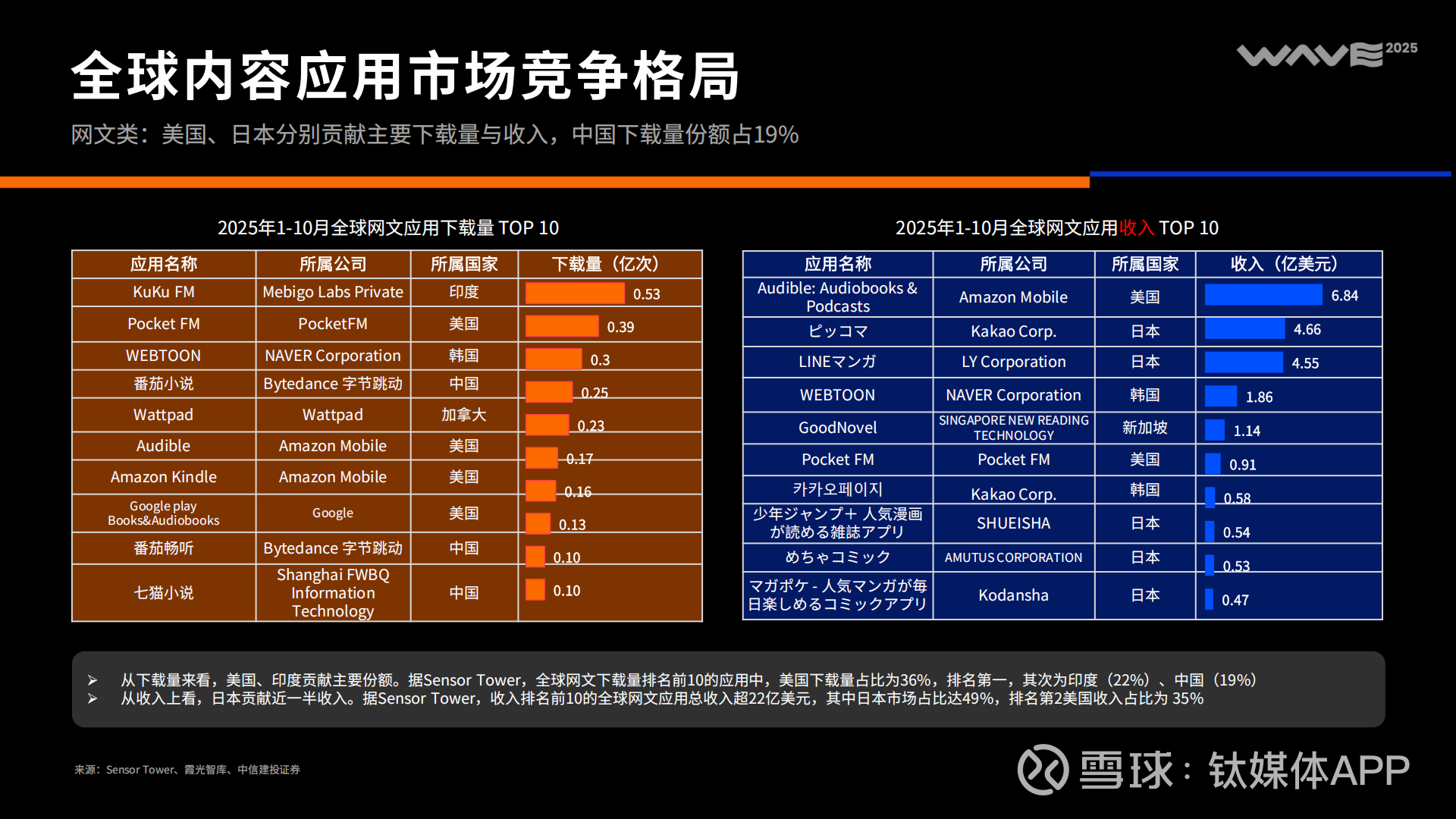 全球内容应用市场竞争格局

WAVE 2025

网文类：美国、日本分别贡献主要下载量与收入，中国下载量份额占19%

2025年1-10月全球网文应用下载量 TOP 10

| 应用名称 | 所属公司 | 所属国家 | 下载量（亿次） |
|---|---|---|---|
| KuKu FM | Mebigo Labs Private | 印度 | 0.53 |
| Pocket FM | PocketFM | 美国 | 0.39 |
| WEBTOON | NAVER Corporation | 韩国 | 0.3 |
| 番茄小说 | Bytedance 字节跳动 | 中国 | 0.25 |
| Wattpad | Wattpad | 加拿大 | 0.23 |
| Audible | Amazon Mobile | 美国 | 0.17 |
| Amazon Kindle | Amazon Mobile | 美国 | 0.16 |
| Google play Books&Audiobooks | Google | 美国 | 0.13 |
| 番茄畅听 | Bytedance 字节跳动 | 中国 | 0.10 |
| 七猫小说 | Shanghai FWBQ Information Technology | 中国 | 0.10 |

2025年1-10月全球网文应用收入 TOP 10

| 应用名称 | 所属公司 | 所属国家 | 收入（亿美元） |
|---|---|---|---|
| Audible: Audiobooks & Podcasts | Amazon Mobile | 美国 | 6.84 |
| ピッコマ | Kakao Corp. | 日本 | 4.66 |
| LINEマンガ | LY Corporation | 日本 | 4.55 |
| WEBTOON | NAVER Corporation | 韩国 | 1.86 |
| GoodNovel | SINGAPORE NEW READING TECHNOLOGY | 新加坡 | 1.14 |
| Pocket FM | Pocket FM | 美国 | 0.91 |
| 카카오페이지 | Kakao Corp. | 韩国 | 0.58 |
| 少年ジャンプ＋ 人気漫画が読める雑誌アプリ | SHUEISHA | 日本 | 0.54 |
| めちゃコミック | AMUTUS CORPORATION | 日本 | 0.53 |
| マガポケ - 人気マンガが毎日楽しめるコミックアプリ | Kodansha | 日本 | 0.47 |

➢ 从下载量来看，美国、印度贡献主要份额。据Sensor Tower，全球网文下载量排名前10的应用中，美国下载量占比为36%，排名第一，其次为印度（22%）、中国（19%）
➢ 从收入上看，日本贡献近一半收入。据Sensor Tower，收入排名前10的全球网文应用总收入超22亿美元，其中日本市场占比达49%，排名第2美国收入占比为 35%

来源：Sensor Tower、霞光智库、中信建投证券

雪球：钛媒体APP